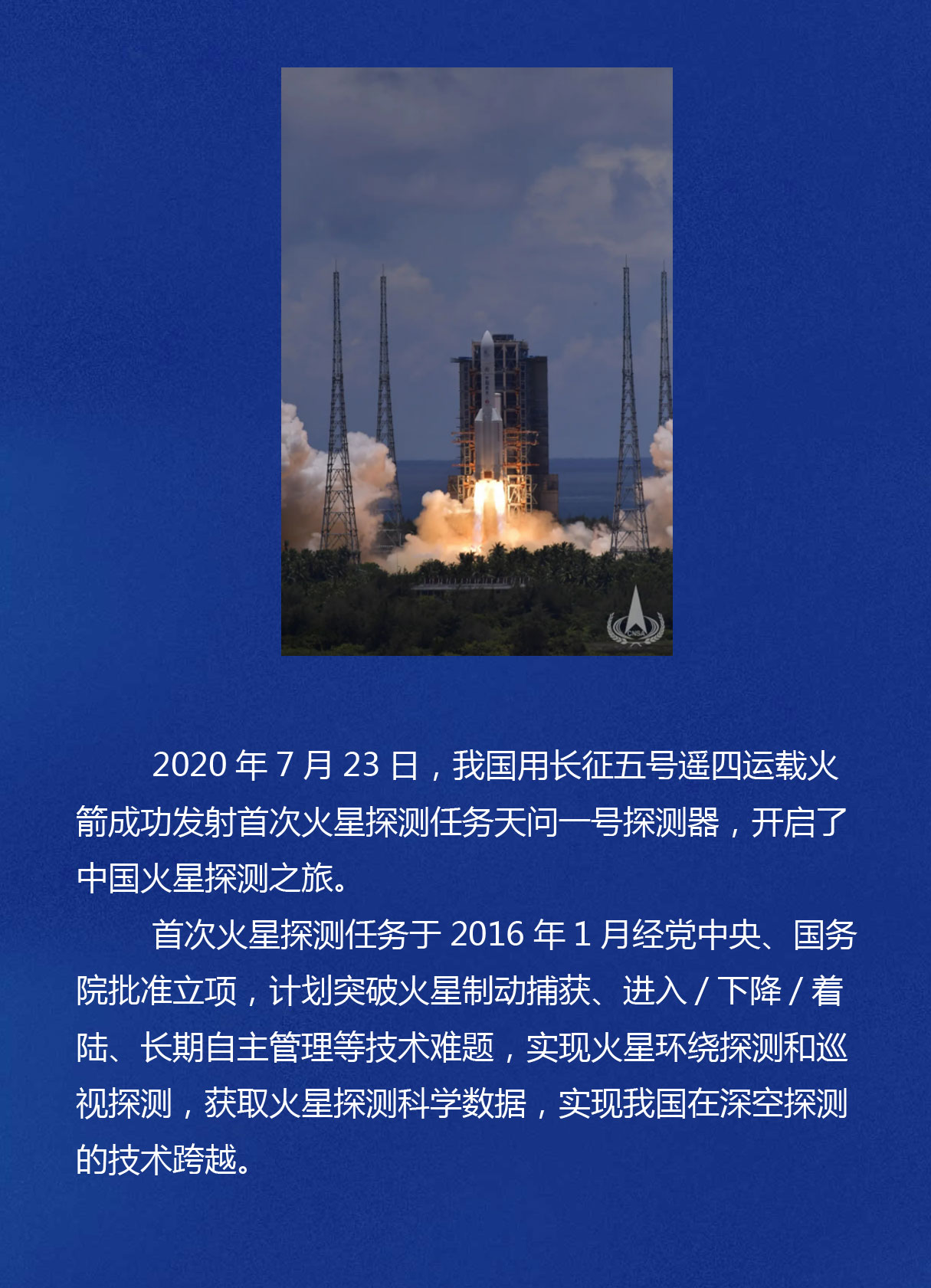 CNSA

2020 年 7 月 23 日，我国用长征五号遥四运载火箭成功发射首次火星探测任务天问一号探测器，开启了中国火星探测之旅。

首次火星探测任务于 2016 年 1 月经党中央、国务院批准立项，计划突破火星制动捕获、进入 / 下降 / 着陆、长期自主管理等技术难题，实现火星环绕探测和巡视探测，获取火星探测科学数据，实现我国在深空探测的技术跨越。